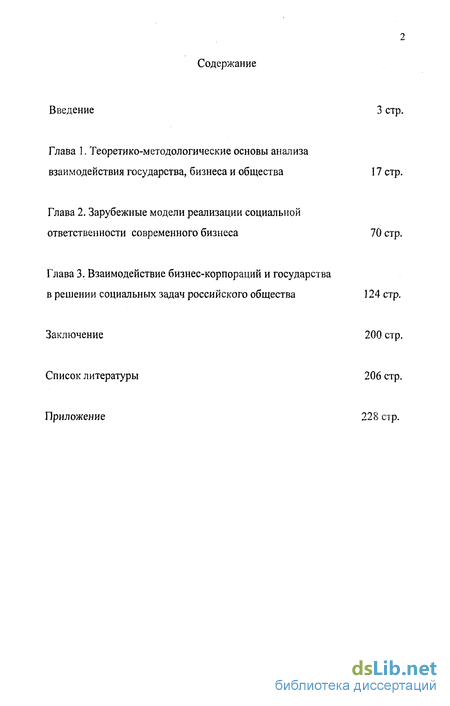 2

Содержание

Введение 3 стр.

Глава 1. Теоретико-методологические основы анализа взаимодействия государства, бизнеса и общества 17 стр.

Глава 2. Зарубежные модели реализации социальной ответственности современного бизнеса 70 стр.

Глава 3. Взаимодействие бизнес-корпораций и государства в решении социальных задач российского общества 124 стр.

Заключение 200 стр.

Список литературы 206 стр.

Приложение 228 стр.

dsLib.net
библиотека диссертаций